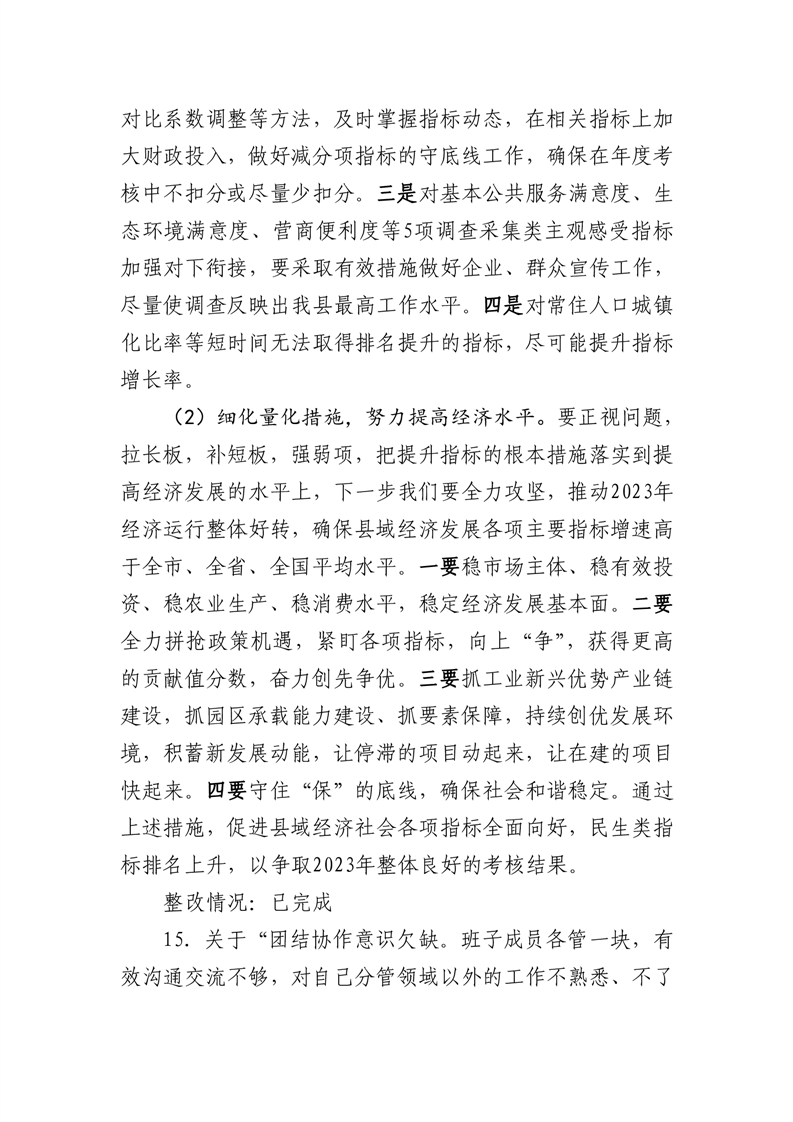 对比系数调整等方法，及时掌握指标动态，在相关指标上加大财政投入，做好减分项指标的守底线工作，确保在年度考核中不扣分或尽量少扣分。三是对基本公共服务满意度、生态环境满意度、营商便利度等5项调查采集类主观感受指标加强对下衔接，要采取有效措施做好企业、群众宣传工作，尽量使调查反映出我县最高工作水平。四是对常住人口城镇化比率等短时间无法取得排名提升的指标，尽可能提升指标增长率。

（2）细化量化措施，努力提高经济水平。要正视问题，拉长板，补短板，强弱项，把提升指标的根本措施落实到提高经济发展的水平上，下一步我们要全力攻坚，推动2023年经济运行整体好转，确保县域经济发展各项主要指标增速高于全市、全省、全国平均水平。一要稳市场主体、稳有效投资、稳农业生产、稳消费水平，稳定经济发展基本面。二要全力拼抢政策机遇，紧盯各项指标，向上“争”，获得更高的贡献值分数，奋力创先争优。三要抓工业新兴优势产业链建设，抓园区承载能力建设、抓要素保障，持续创优发展环境，积蓄新发展动能，让停滞的项目动起来，让在建的项目快起来。四要守住“保”的底线，确保社会和谐稳定。通过上述措施，促进县域经济社会各项指标全面向好，民生类指标排名上升，以争取2023年整体良好的考核结果。

整改情况：已完成

15．关于“团结协作意识欠缺。班子成员各管一块，有效沟通交流不够，对自己分管领域以外的工作不熟悉、不了